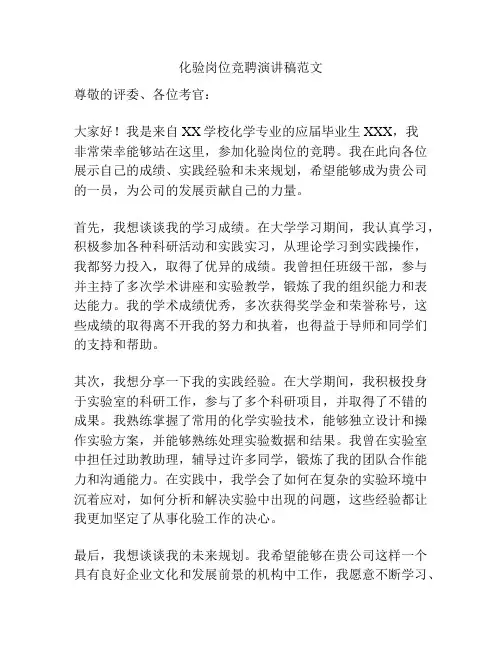 化验岗位竞聘演讲稿范文

尊敬的评委、各位考官：

大家好！我是来自XX学校化学专业的应届毕业生XXX，我非常荣幸能够站在这里，参加化验岗位的竞聘。我在此向各位展示自己的成绩、实践经验和未来规划，希望能够成为贵公司的一员，为公司的发展贡献自己的力量。

首先，我想谈谈我的学习成绩。在大学学习期间，我认真学习，积极参加各种科研活动和实践实习，从理论学习到实践操作，我都努力投入，取得了优异的成绩。我曾担任班级干部，参与并主持了多次学术讲座和实验教学，锻炼了我的组织能力和表达能力。我的学术成绩优秀，多次获得奖学金和荣誉称号，这些成绩的取得离不开我的努力和执着，也得益于导师和同学们的支持和帮助。

其次，我想分享一下我的实践经验。在大学期间，我积极投身于实验室的科研工作，参与了多个科研项目，并取得了不错的成果。我熟练掌握了常用的化学实验技术，能够独立设计和操作实验方案，并能够熟练处理实验数据和结果。我曾在实验室中担任过助教助理，辅导过许多同学，锻炼了我的团队合作能力和沟通能力。在实践中，我学会了如何在复杂的实验环境中沉着应对，如何分析和解决实验中出现的问题，这些经验都让我更加坚定了从事化验工作的决心。

最后，我想谈谈我的未来规划。我希望能够在贵公司这样一个具有良好企业文化和发展前景的机构中工作，我愿意不断学习、